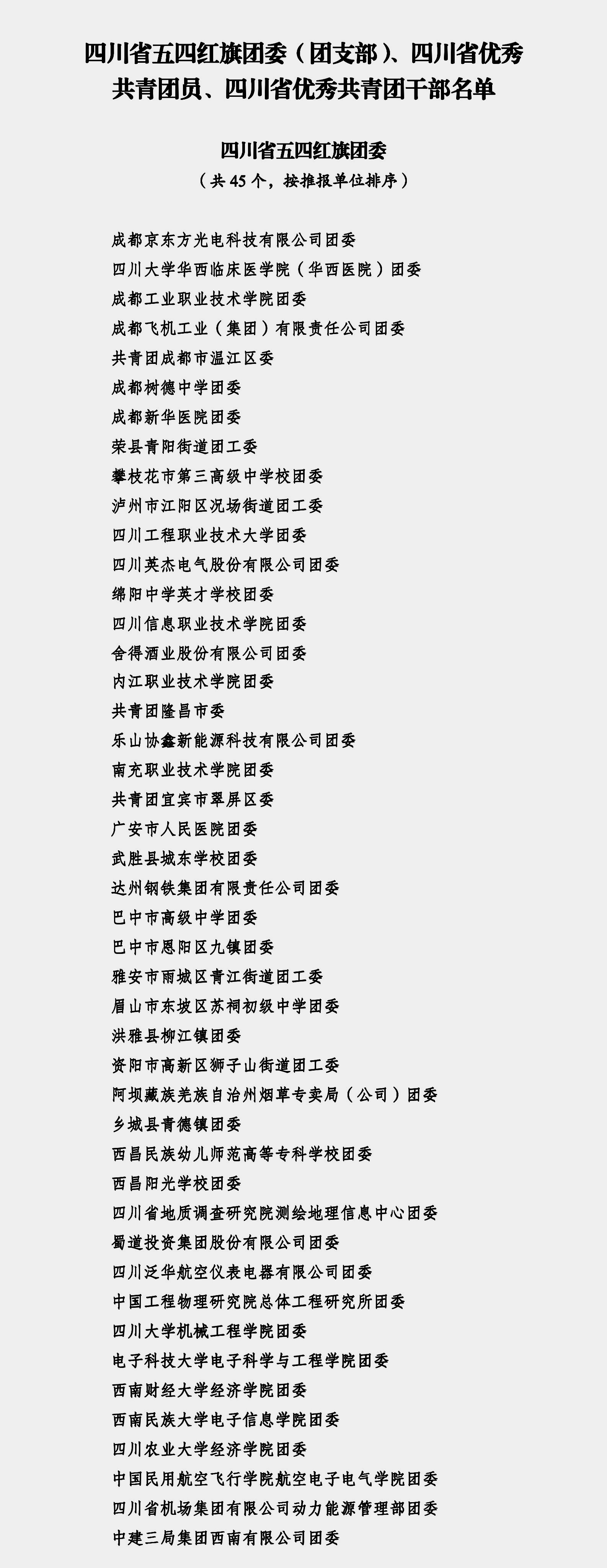 四川省五四红旗团委（团支部）、四川省优秀共青团员、四川省优秀共青团干部名单

四川省五四红旗团委
（共 45 个，按推报单位排序）

成都京东方光电科技有限公司团委
四川大学华西临床医学院（华西医院）团委
成都工业职业技术学院团委
成都飞机工业（集团）有限责任公司团委
共青团成都市温江区委
成都树德中学团委
成都新华医院团委
荣县青阳街道团工委
攀枝花市第三高级中学校团委
泸州市江阳区况场街道团工委
四川工程职业技术大学团委
四川英杰电气股份有限公司团委
绵阳中学英才学校团委
四川信息职业技术学院团委
舍得酒业股份有限公司团委
内江职业技术学院团委
共青团隆昌市委
乐山协鑫新能源科技有限公司团委
南充职业技术学院团委
共青团宜宾市翠屏区委
广安市人民医院团委
武胜县城东学校团委
达州钢铁集团有限责任公司团委
巴中市高级中学团委
巴中市恩阳区九镇团委
雅安市雨城区青江街道团工委
眉山市东坡区苏祠初级中学团委
洪雅县柳江镇团委
资阳市高新区狮子山街道团工委
阿坝藏族羌族自治州烟草专卖局（公司）团委
乡城县青德镇团委
西昌民族幼儿师范高等专科学校团委
西昌阳光学校团委
四川省地质调查研究院测绘地理信息中心团委
蜀道投资集团股份有限公司团委
四川泛华航空仪表电器有限公司团委
中国工程物理研究院总体工程研究所团委
四川大学机械工程学院团委
电子科技大学电子科学与工程学院团委
西南财经大学经济学院团委
西南民族大学电子信息学院团委
四川农业大学经济学院团委
中国民用航空飞行学院航空电子电气学院团委
四川省机场集团有限公司动力能源管理部团委
中建三局集团西南有限公司团委